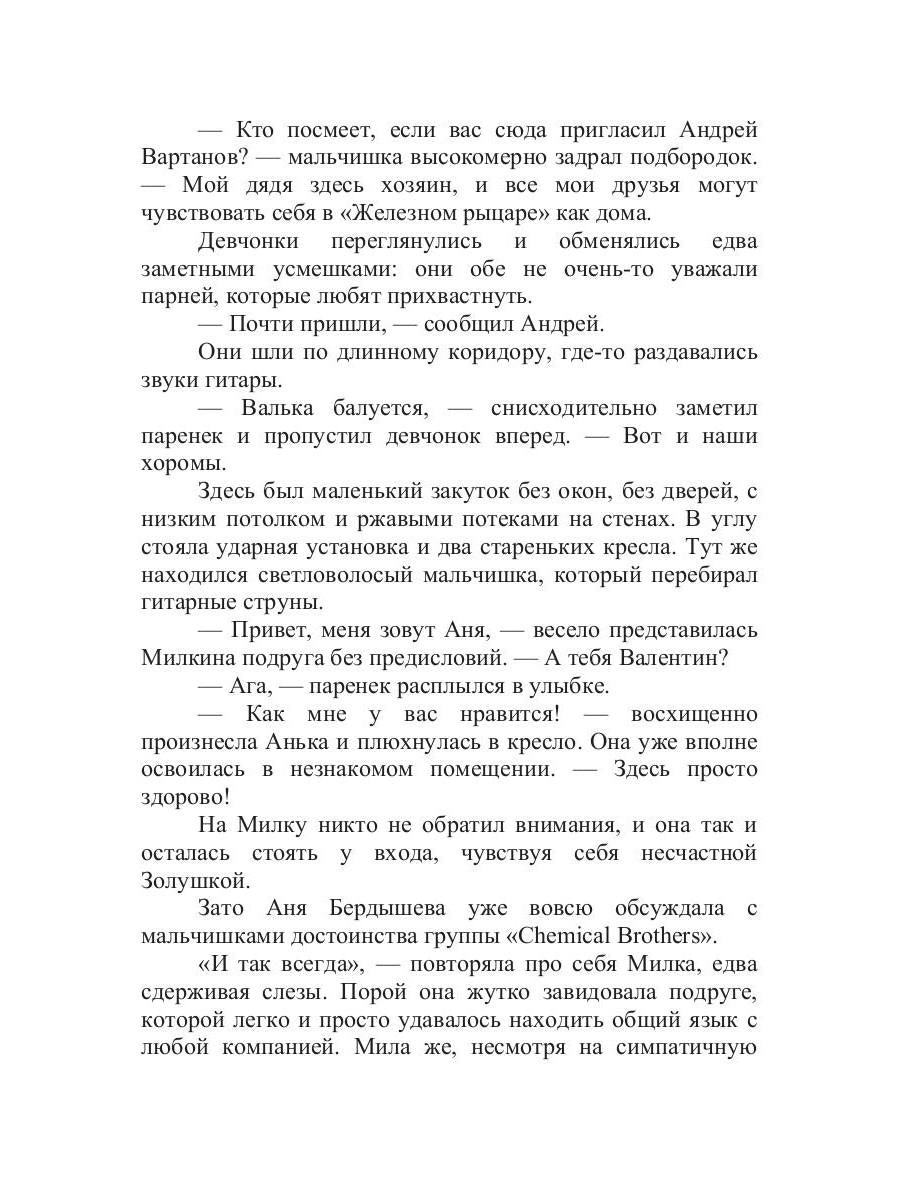 — Кто посмеет, если вас сюда пригласил Андрей Вартанов? — мальчишка высокомерно задрал подбородок. — Мой дядя здесь хозяин, и все мои друзья могут чувствовать себя в «Железном рыцаре» как дома.

Девчонки переглянулись и обменялись едва заметными усмешками: они обе не очень-то уважали парней, которые любят прихвастнуть.

— Почти пришли, — сообщил Андрей.

Они шли по длинному коридору, где-то раздавались звуки гитары.

— Валька балуется, — снисходительно заметил паренек и пропустил девчонок вперед. — Вот и наши хоромы.

Здесь был маленький закуток без окон, без дверей, с низким потолком и ржавыми потеками на стенах. В углу стояла ударная установка и два стареньких кресла. Тут же находился светловолосый мальчишка, который перебирал гитарные струны.

— Привет, меня зовут Аня, — весело представилась Милкина подруга без предисловий. — А тебя Валентин?

— Ага, — паренек расплылся в улыбке.

— Как мне у вас нравится! — восхищенно произнесла Анька и плюхнулась в кресло. Она уже вполне освоилась в незнакомом помещении. — Здесь просто здорово!

На Милку никто не обратил внимания, и она так и осталась стоять у входа, чувствуя себя несчастной Золушкой.

Зато Аня Бердышева уже вовсю обсуждала с мальчишками достоинства группы «Chemical Brothers».

«И так всегда», — повторяла про себя Милка, едва сдерживая слезы. Порой она жутко завидовала подруге, которой легко и просто удавалось находить общий язык с любой компанией. Мила же, несмотря на симпатичную